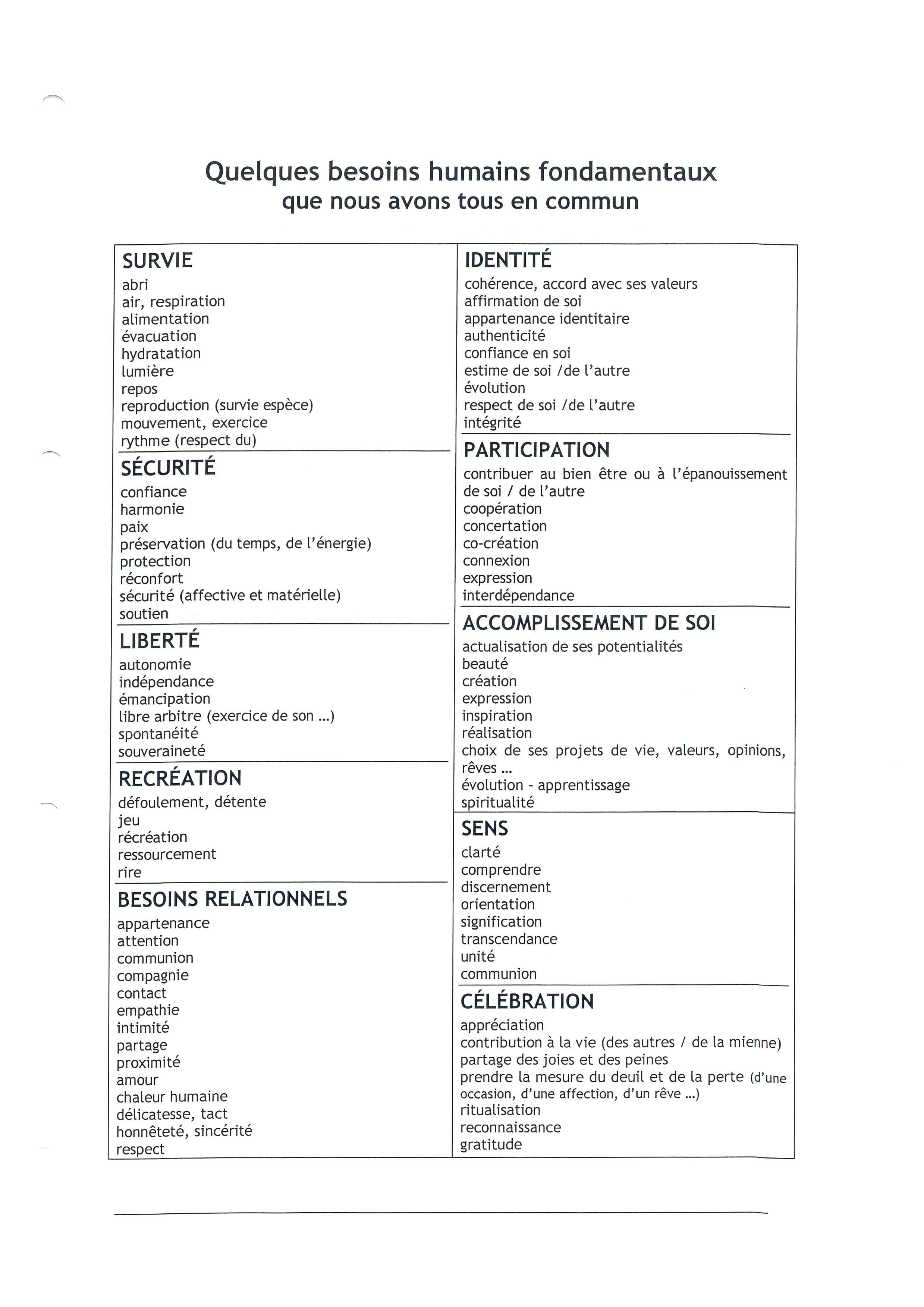 Quelques besoins humains fondamentaux
que nous avons tous en commun

SURVIE
abri
air, respiration
alimentation
évacuation
hydratation
lumière
repos
reproduction (survie espèce)
mouvement, exercice
rythme (respect du)

SÉCURITÉ
confiance
harmonie
paix
préservation (du temps, de l'énergie)
protection
réconfort
sécurité (affective et matérielle)
soutien

LIBERTÉ
autonomie
indépendance
émancipation
libre arbitre (exercice de son ...)
spontanéité
souveraineté

RECRÉATION
défoulement, détente
jeu
récréation
ressourcement
rire

BESOINS RELATIONNELS
appartenance
attention
communion
compagnie
contact
empathie
intimité
partage
proximité
amour
chaleur humaine
délicatesse, tact
honnêteté, sincérité
respect

IDENTITÉ
cohérence, accord avec ses valeurs
affirmation de soi
appartenance identitaire
authenticité
confiance en soi
estime de soi /de l'autre
évolution
respect de soi /de l'autre
intégrité

PARTICIPATION
contribuer au bien être ou à l'épanouissement de soi / de l'autre
coopération
concertation
co-création
connexion
expression
interdépendance

ACCOMPLISSEMENT DE SOI
actualisation de ses potentialités
beauté
création
expression
inspiration
réalisation
choix de ses projets de vie, valeurs, opinions, rêves ...
évolution - apprentissage
spiritualité

SENS
clarté
comprendre
discernement
orientation
signification
transcendance
unité
communion

CÉLÉBRATION
appréciation
contribution à la vie (des autres / de la mienne)
partage des joies et des peines
prendre la mesure du deuil et de la perte (d'une occasion, d'une affection, d'un rêve ...)
ritualisation
reconnaissance
gratitude